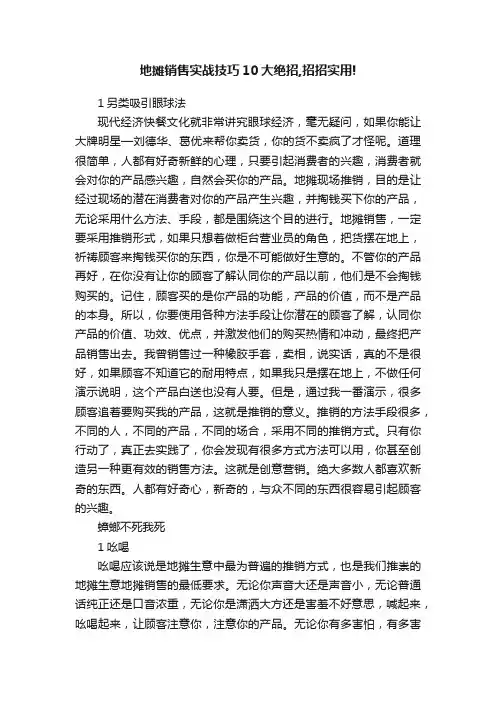 地摊销售实战技巧10大绝招,招招实用!

1 另类吸引眼球法

现代经济快餐文化就非常讲究眼球经济，毫无疑问，如果你能让大牌明星—刘德华、葛优来帮你卖货，你的货不卖疯了才怪呢。道理很简单，人都有好奇新鲜的心理，只要引起消费者的兴趣，消费者就会对你的产品感兴趣，自然会买你的产品。地摊现场推销，目的是让经过现场的潜在消费者对你的产品产生兴趣，并掏钱买下你的产品，无论采用什么方法、手段，都是围绕这个目的进行。地摊销售，一定要采用推销形式，如果只想着做柜台营业员的角色，把货摆在地上，祈祷顾客来掏钱买你的东西，你是不可能做好生意的。不管你的产品再好，在你没有让你的顾客了解认同你的产品以前，他们是不会掏钱购买的。记住，顾客买的是你产品的功能，产品的价值，而不是产品的本身。所以，你要使用各种方法手段让你潜在的顾客了解，认同你产品的价值、功效、优点，并激发他们的购买热情和冲动，最终把产品销售出去。我曾销售过一种橡胶手套，卖相，说实话，真的不是很好，如果顾客不知道它的耐用特点，如果我只是摆在地上，不做任何演示说明，这个产品白送也没有人要。但是，通过我一番演示，很多顾客追着要购买我的产品，这就是推销的意义。推销的方法手段很多，不同的人，不同的产品，不同的场合，采用不同的推销方式。只有你行动了，真正去实践了，你会发现有很多方式方法可以用，你甚至创造另一种更有效的销售方法。这就是创意营销。绝大多数人都喜欢新奇的东西。人都有好奇心，新奇的，与众不同的东西很容易引起顾客的兴趣。

蟑螂不死我死

1 吆喝

吆喝应该说是地摊生意中最为普遍的推销方式，也是我们推崇的地摊生意地摊销售的最低要求。无论你声音大还是声音小，无论普通话纯正还是口音浓重，无论你是潇洒大方还是害羞不好意思，喊起来，吆喝起来，让顾客注意你，注意你的产品。无论你有多害怕，有多害